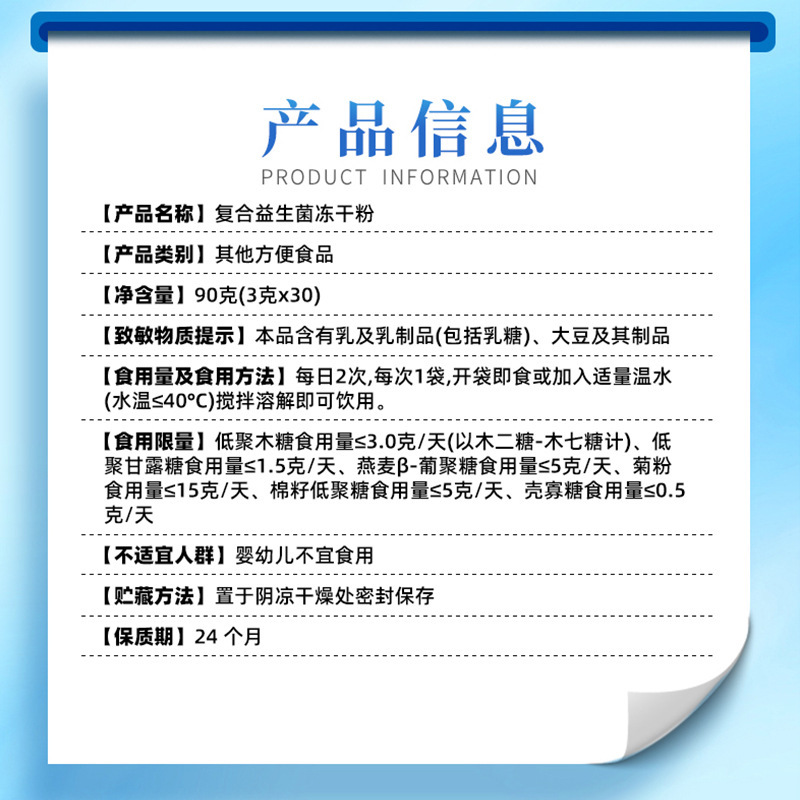 产品信息
PRODUCT INFORMATION

【产品名称】复合益生菌冻干粉

【产品类别】其他方便食品

【净含量】90克(3克x30)

【致敏物质提示】本品含有乳及乳制品(包括乳糖)、大豆及其制品

【食用量及食用方法】每日2次,每次1袋,开袋即食或加入适量温水(水温≤40°C)搅拌溶解即可饮用。

【食用限量】低聚木糖食用量≤3.0克/天(以木二糖-木七糖计)、低聚甘露糖食用量≤1.5克/天、燕麦β-葡聚糖食用量≤5克/天、菊粉食用量≤15克/天、棉籽低聚糖食用量≤5克/天、壳寡糖食用量≤0.5克/天

【不适宜人群】婴幼儿不宜食用

【贮藏方法】置于阴凉干燥处密封保存

【保质期】24 个月